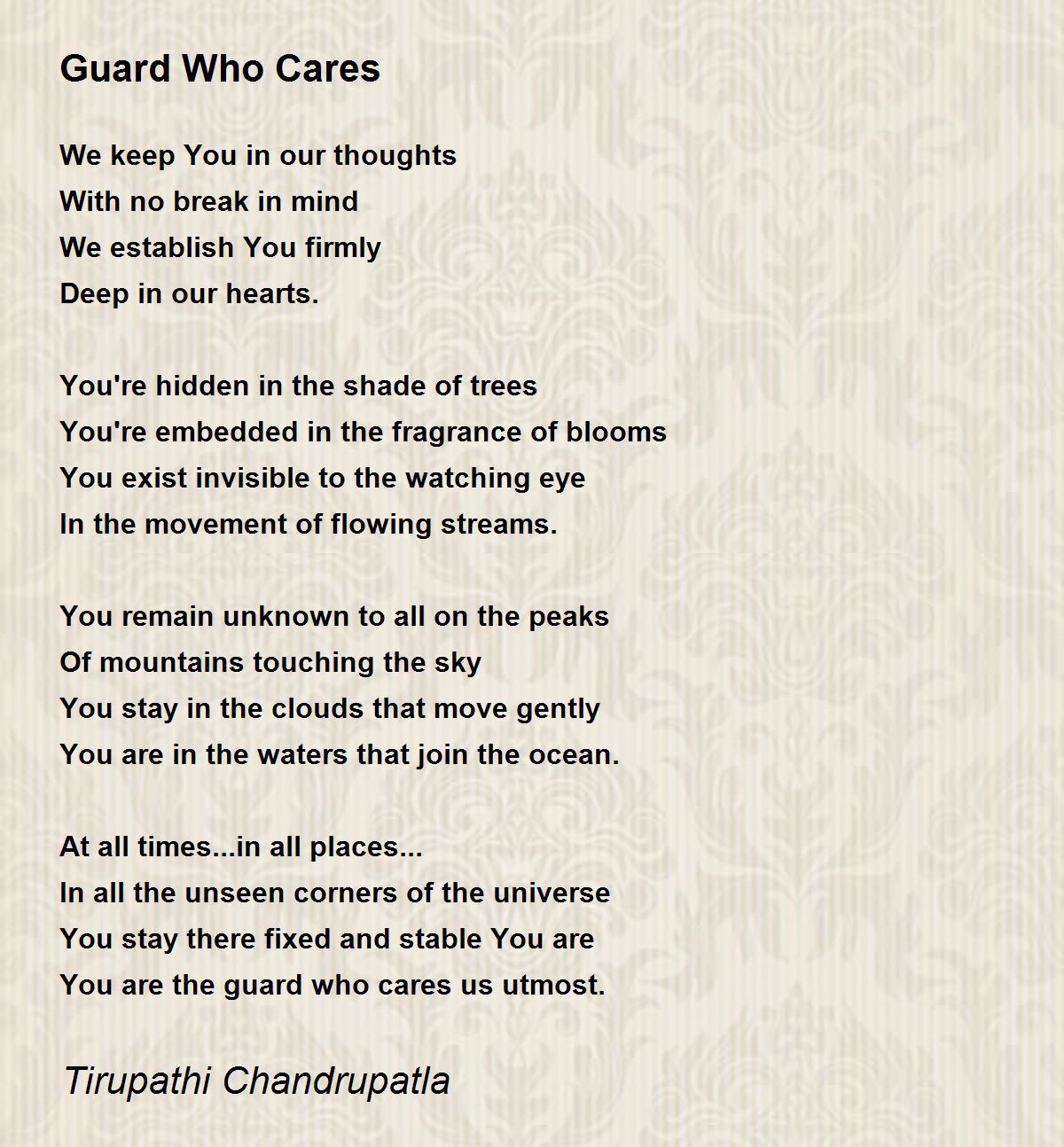 Guard Who Cares

We keep You in our thoughts
With no break in mind
We establish You firmly
Deep in our hearts.

You're hidden in the shade of trees
You're embedded in the fragrance of blooms
You exist invisible to the watching eye
In the movement of flowing streams.

You remain unknown to all on the peaks
Of mountains touching the sky
You stay in the clouds that move gently
You are in the waters that join the ocean.

At all times...in all places...
In all the unseen corners of the universe
You stay there fixed and stable You are
You are the guard who cares us utmost.

Tirupathi Chandrupatla